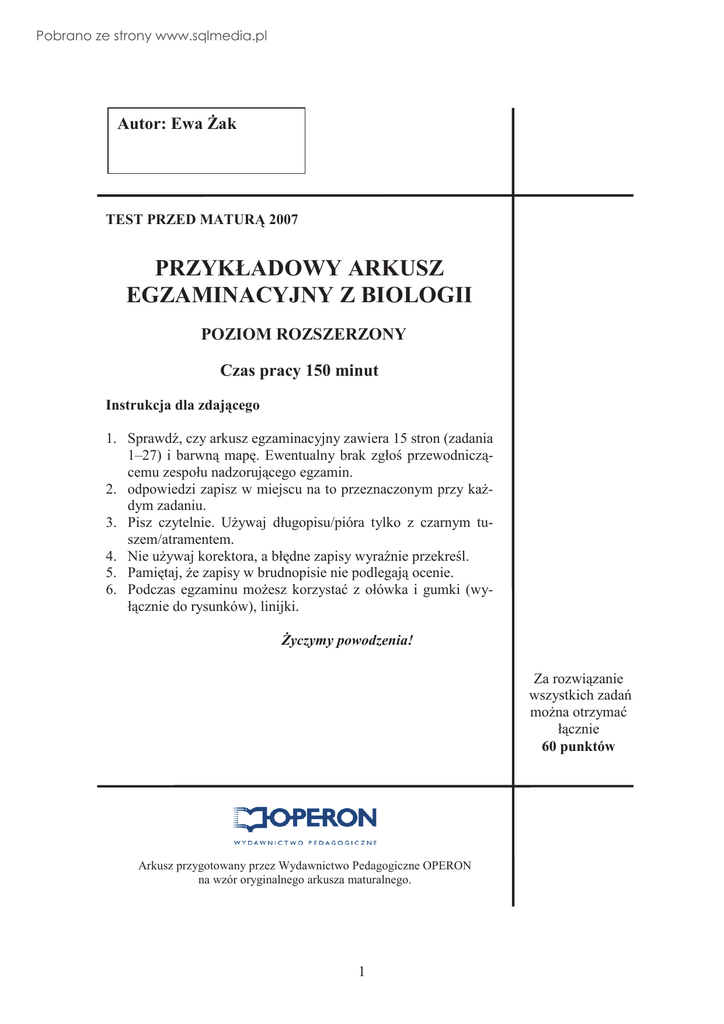 Pobrano ze strony www.sqlmedia.pl

Autor: Ewa Żak

TEST PRZED MATURĄ 2007

PRZYKŁADOWY ARKUSZ EGZAMINACYJNY Z BIOLOGII

POZIOM ROZSZERZONY

Czas pracy 150 minut

Instrukcja dla zdającego

1. Sprawdź, czy arkusz egzaminacyjny zawiera 15 stron (zadania 1–27) i barwną mapę. Ewentualny brak zgłoś przewodniczącemu zespołu nadzorującego egzamin.
2. odpowiedzi zapisz w miejscu na to przeznaczonym przy każdym zadaniu.
3. Pisz czytelnie. Używaj długopisu/pióra tylko z czarnym tuszem/atramentem.
4. Nie używaj korektora, a błędne zapisy wyraźnie przekreśl.
5. Pamiętaj, że zapisy w brudnopisie nie podlegają ocenie.
6. Podczas egzaminu możesz korzystać z ołówka i gumki (wyłącznie do rysunków), linijki.

Życzymy powodzenia!

Za rozwiązanie wszystkich zadań można otrzymać łącznie
60 punktów

OPERON
WYDAWNICTWO PEDAGOGICZNE

Arkusz przygotowany przez Wydawnictwo Pedagogiczne OPERON na wzór oryginalnego arkusza maturalnego.

1